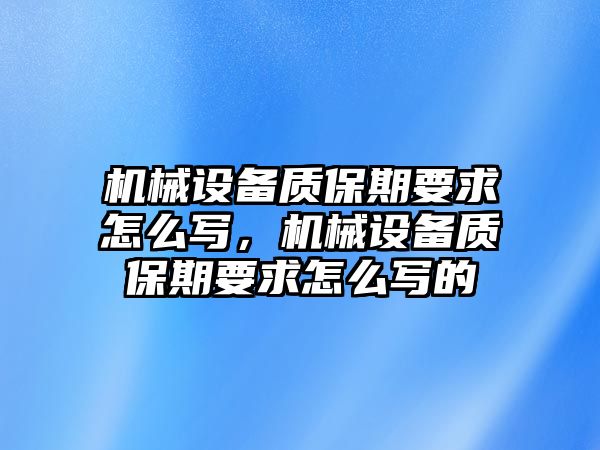 机械设备质保期要求怎么写，机械设备质保期要求怎么写的